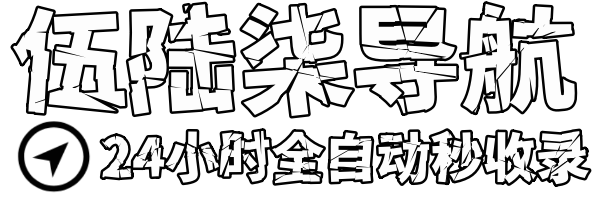 伍陆柒导航
24小时全自动秒收录